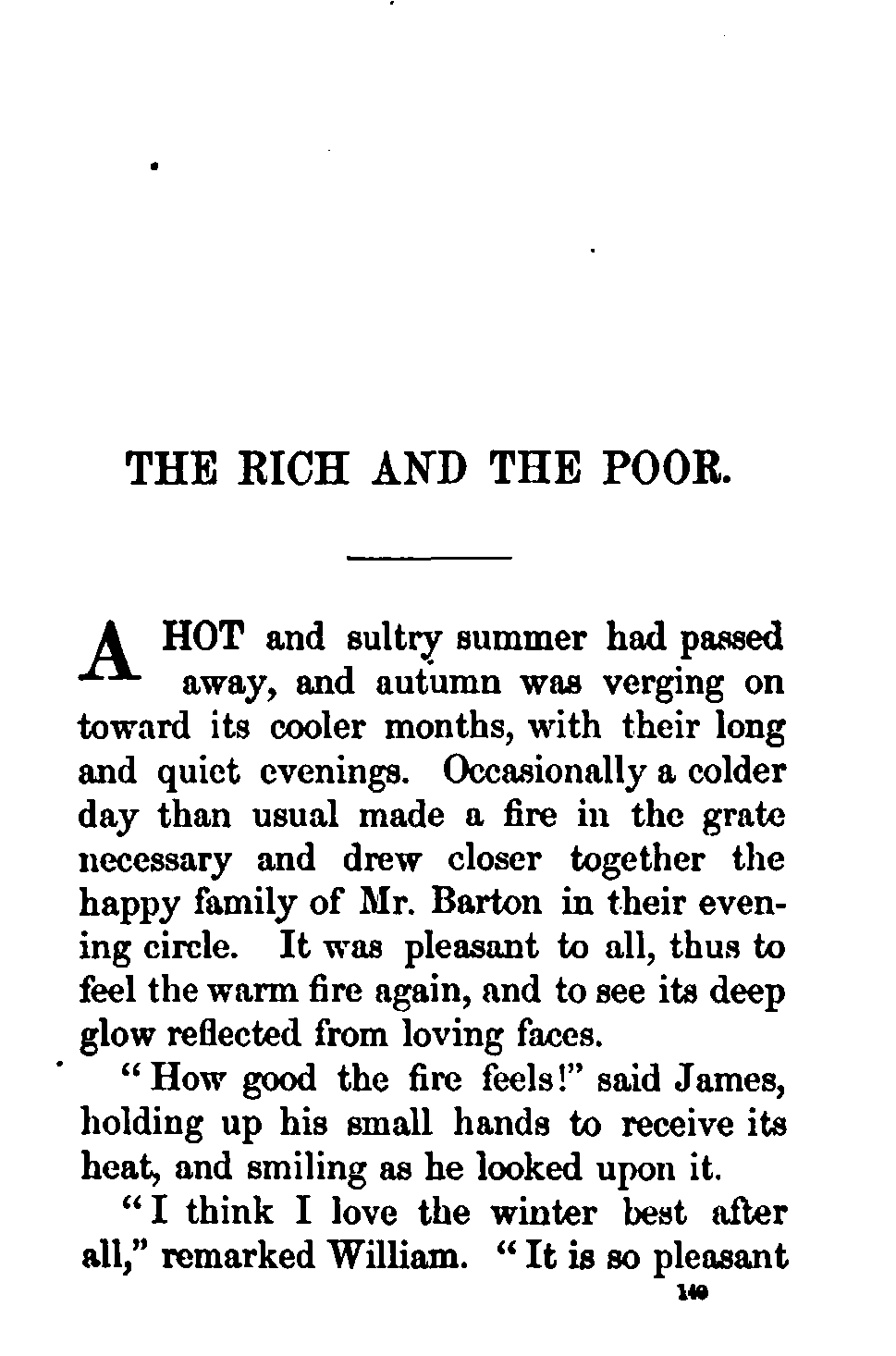 THE RICH AND THE POOR.

A HOT and sultry summer had passed away, and autumn was verging on toward its cooler months, with their long and quiet evenings. Occasionally a colder day than usual made a fire in the grate necessary and drew closer together the happy family of Mr. Barton in their evening circle. It was pleasant to all, thus to feel the warm fire again, and to see its deep glow reflected from loving faces.

"How good the fire feels!" said James, holding up his small hands to receive its heat, and smiling as he looked upon it.

"I think I love the winter best after all," remarked William. "It is so pleasant

149